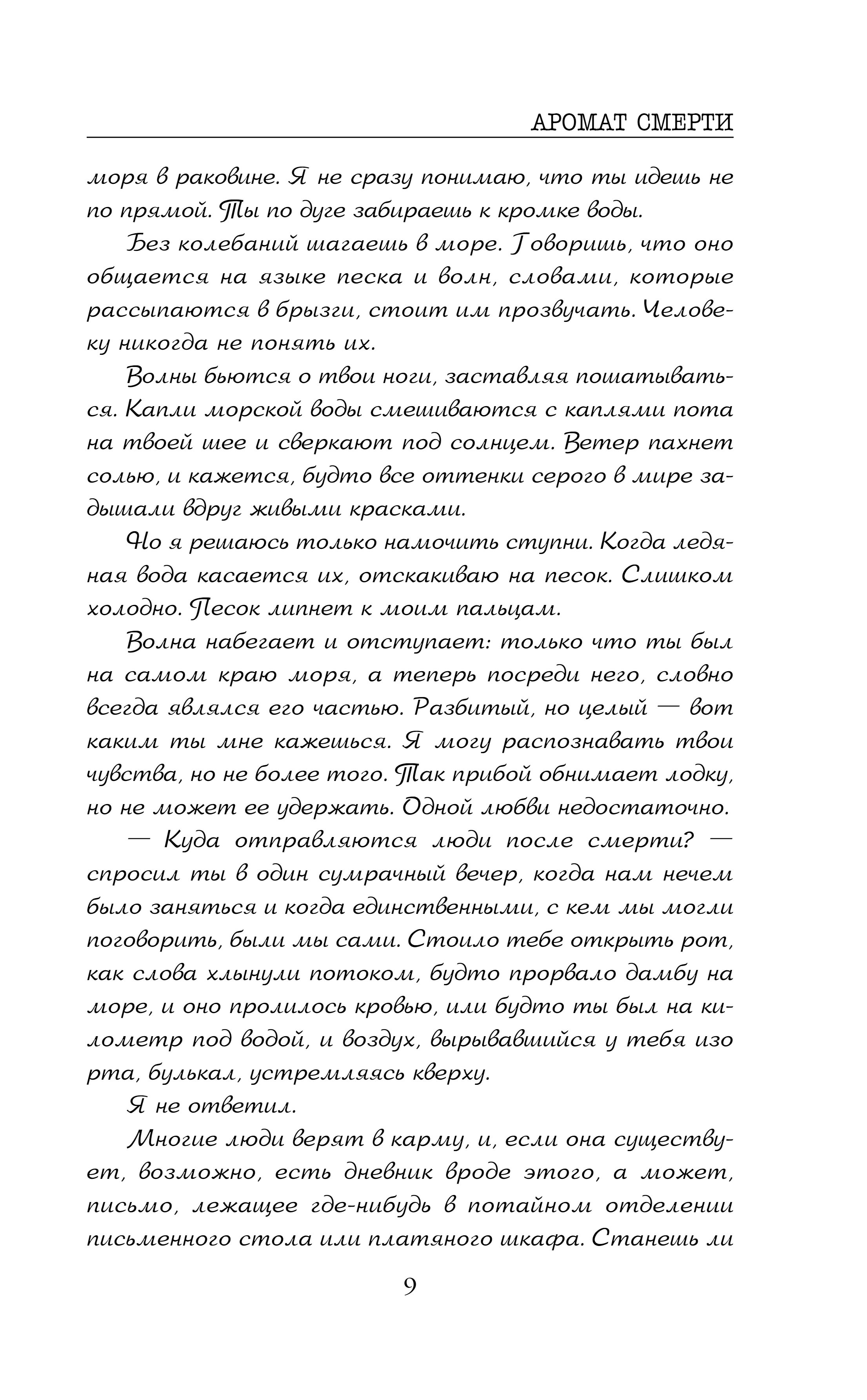 АРОМАТ СМЕРТИ

моря в раковине. Я не сразу понимаю, что ты идешь не по прямой. Ты по дуге забираешь к кромке воды.

Без колебаний шагаешь в море. Говоришь, что оно общается на языке песка и волн, словами, которые рассыпаются в брызги, стоит им прозвучать. Человеку никогда не понять их.

Волны бьются о твои ноги, заставляя пошатываться. Капли морской воды смешиваются с каплями пота на твоей шее и сверкают под солнцем. Ветер пахнет солью, и кажется, будто все оттенки серого в мире задышали вдруг живыми красками.

Но я решаюсь только намочить ступни. Когда ледяная вода касается их, отскакиваю на песок. Слишком холодно. Песок липнет к моим пальцам.

Волна набегает и отступает: только что ты был на самом краю моря, а теперь посреди него, словно всегда являлся его частью. Разбитый, но целый — вот каким ты мне кажешься. Я могу распознавать твои чувства, но не более того. Так прибой обнимает лодку, но не может ее удержать. Одной любви недостаточно.

— Куда отправляются люди после смерти? — спросил ты в один сумрачный вечер, когда нам нечем было заняться и когда единственными, с кем мы могли поговорить, были мы сами. Стоило тебе открыть рот, как слова хлынули потоком, будто прорвало дамбу на море, и оно пролилось кровью, или будто ты был на километр под водой, и воздух, вырывавшийся у тебя изо рта, булькал, устремляясь кверху.

Я не ответил.

Многие люди верят в карму, и, если она существует, возможно, есть дневник вроде этого, а может, письмо, лежащее где-нибудь в потайном отделении письменного стола или платяного шкафа. Станешь ли

9